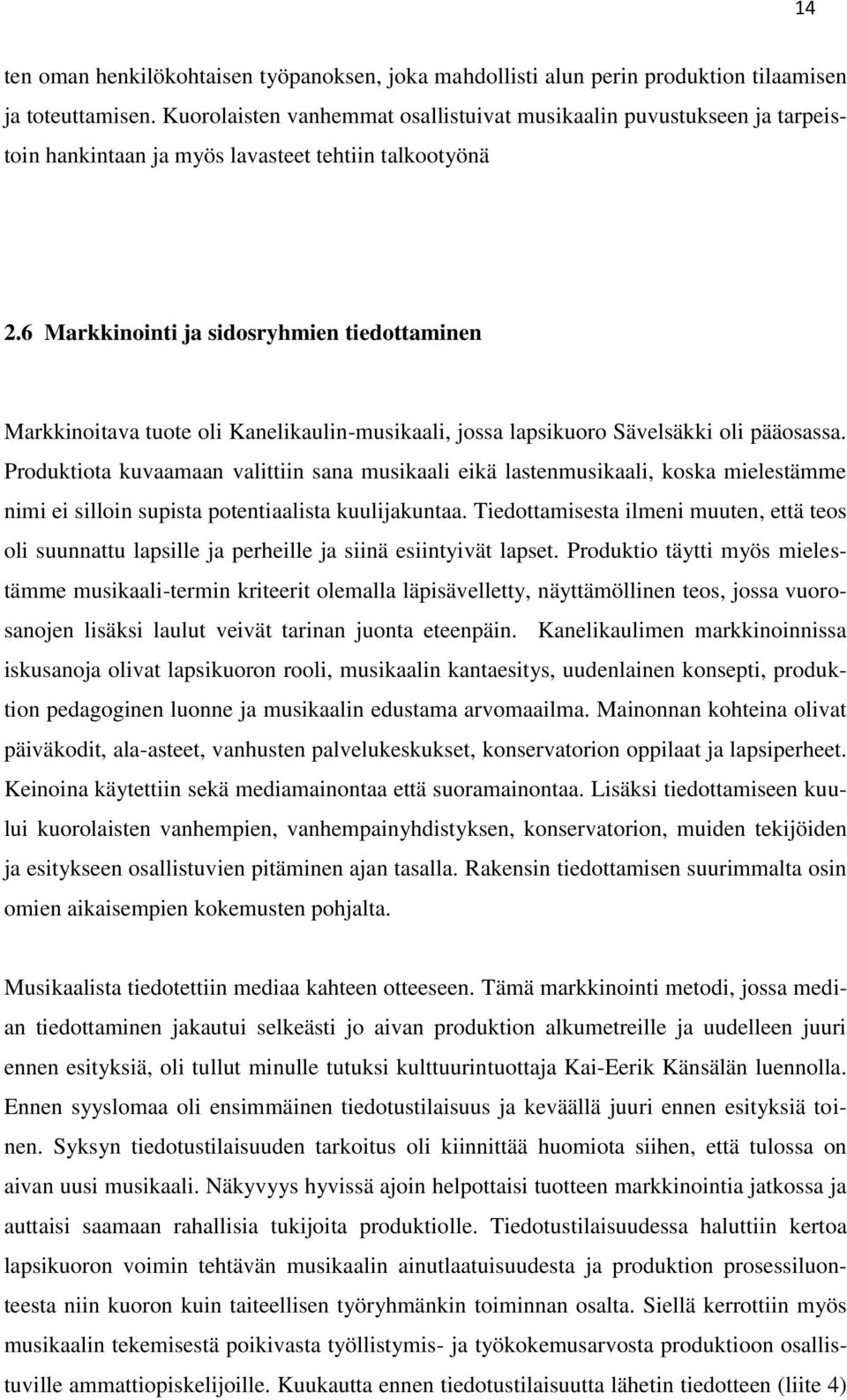 14

ten oman henkilökohtaisen työpanoksen, joka mahdollisti alun perin produktion tilaamisen ja toteuttamisen. Kuorolaisten vanhemmat osallistuivat musikaalin puvustukseen ja tarpeistoin hankintaan ja myös lavasteet tehtiin talkootyönä

2.6 Markkinointi ja sidosryhmien tiedottaminen

Markkinoitava tuote oli Kanelikaulin-musikaali, jossa lapsikuoro Sävelsäkki oli pääosassa. Produktiota kuvaamaan valittiin sana musikaali eikä lastenmusikaali, koska mielestämme nimi ei silloin supista potentiaalista kuulijakuntaa. Tiedottamisesta ilmeni muuten, että teos oli suunnattu lapsille ja perheille ja siinä esiintyivät lapset. Produktio täytti myös mielestämme musikaali-termin kriteerit olemalla läpisävelletty, näyttämöllinen teos, jossa vuorosanojen lisäksi laulut veivät tarinan juonta eteenpäin. Kanelikaulimen markkinoinnissa iskusanoja olivat lapsikuoron rooli, musikaalin kantaesitys, uudenlainen konsepti, produktion pedagoginen luonne ja musikaalin edustama arvomaailma. Mainonnan kohteina olivat päiväkodit, ala-asteet, vanhusten palvelukeskukset, konservatorion oppilaat ja lapsiperheet. Keinoina käytettiin sekä mediamainontaa että suoramainontaa. Lisäksi tiedottamiseen kuului kuorolaisten vanhempien, vanhempainyhdistyksen, konservatorion, muiden tekijöiden ja esitykseen osallistuvien pitäminen ajan tasalla. Rakensin tiedottamisen suurimmalta osin omien aikaisempien kokemusten pohjalta.

Musikaalista tiedotettiin mediaa kahteen otteeseen. Tämä markkinointi metodi, jossa median tiedottaminen jakautui selkeästi jo aivan produktion alkumetreille ja uudelleen juuri ennen esityksiä, oli tullut minulle tutuksi kulttuurintuottaja Kai-Eerik Känsälän luennolla. Ennen syyslomaa oli ensimmäinen tiedotustilaisuus ja keväällä juuri ennen esityksiä toinen. Syksyn tiedotustilaisuuden tarkoitus oli kiinnittää huomiota siihen, että tulossa on aivan uusi musikaali. Näkyvyys hyvissä ajoin helpottaisi tuotteen markkinointia jatkossa ja auttaisi saamaan rahallisia tukijoita produktiolle. Tiedotustilaisuudessa haluttiin kertoa lapsikuoron voimin tehtävän musikaalin ainutlaatuisuudesta ja produktion prosessiluonteesta niin kuoron kuin taiteellisen työryhmänkin toiminnan osalta. Siellä kerrottiin myös musikaalin tekemisestä poikivasta työllistymis- ja työkokemusarvosta produktioon osallistuville ammattiopiskelijoille. Kuukautta ennen tiedotustilaisuutta lähetin tiedotteen (liite 4)